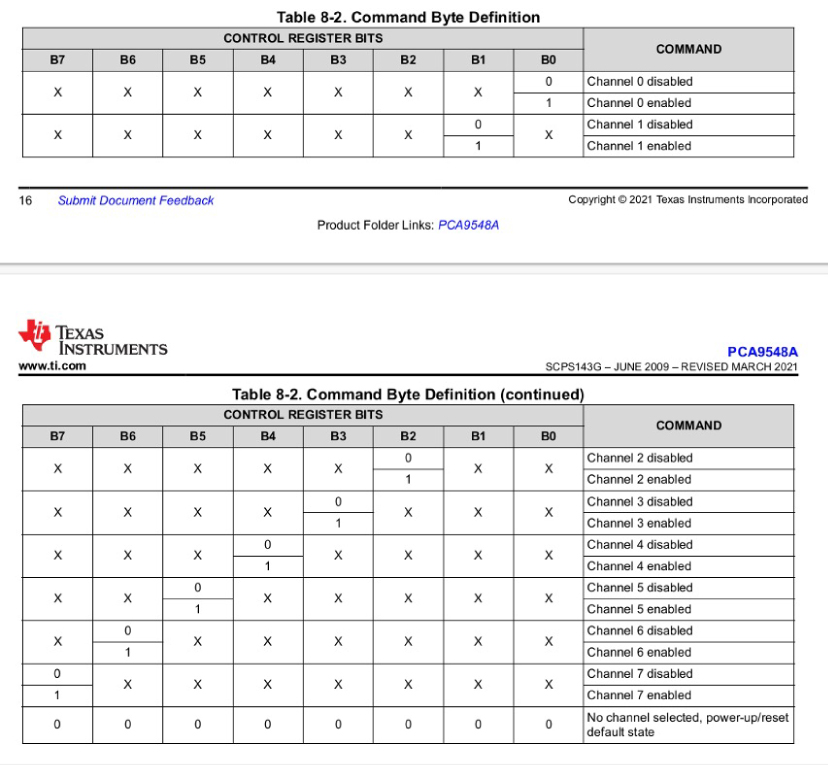 Table 8-2. Command Byte Definition

| CONTROL REGISTER BITS | | | | | | | | COMMAND |
|---|---|---|---|---|---|---|---|---|
| B7 | B6 | B5 | B4 | B3 | B2 | B1 | B0 | |
| X | X | X | X | X | X | X | 0 | Channel 0 disabled |
| | | | | | | | 1 | Channel 0 enabled |
| X | X | X | X | X | X | 0 | X | Channel 1 disabled |
| | | | | | | 1 | | Channel 1 enabled |

16 Submit Document Feedback Copyright © 2021 Texas Instruments Incorporated

Product Folder Links: PCA9548A

TEXAS INSTRUMENTS
www.ti.com

PCA9548A
SCPS143G – JUNE 2009 – REVISED MARCH 2021

Table 8-2. Command Byte Definition (continued)

| CONTROL REGISTER BITS | | | | | | | | COMMAND |
|---|---|---|---|---|---|---|---|---|
| B7 | B6 | B5 | B4 | B3 | B2 | B1 | B0 | |
| X | X | X | X | X | 0 | X | X | Channel 2 disabled |
| | | | | | 1 | | | Channel 2 enabled |
| X | X | X | X | 0 | X | X | X | Channel 3 disabled |
| | | | | 1 | | | | Channel 3 enabled |
| X | X | X | 0 | X | X | X | X | Channel 4 disabled |
| | | | 1 | | | | | Channel 4 enabled |
| X | X | 0 | X | X | X | X | X | Channel 5 disabled |
| | | 1 | | | | | | Channel 5 enabled |
| X | 0 | X | X | X | X | X | X | Channel 6 disabled |
| | 1 | | | | | | | Channel 6 enabled |
| 0 | X | X | X | X | X | X | X | Channel 7 disabled |
| 1 | | | | | | | | Channel 7 enabled |
| 0 | 0 | 0 | 0 | 0 | 0 | 0 | 0 | No channel selected, power-up/reset default state |